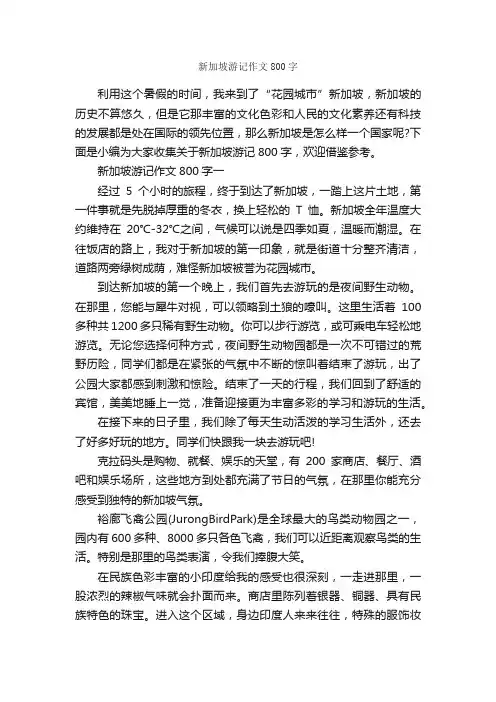 新加坡游记作文 800 字

利用这个暑假的时间，我来到了“花园城市”新加坡，新加坡的历史不算悠久，但是它那丰富的文化色彩和人民的文化素养还有科技的发展都是处在国际的领先位置，那么新加坡是怎么样一个国家呢?下面是小编为大家收集关于新加坡游记 800 字，欢迎借鉴参考。

新加坡游记作文 800 字一

经过 5 个小时的旅程，终于到达了新加坡，一踏上这片土地，第一件事就是先脱掉厚重的冬衣，换上轻松的 T 恤。新加坡全年温度大约维持在 20°C-32°C之间，气候可以说是四季如夏，温暖而潮湿。在往饭店的路上，我对于新加坡的第一印象，就是街道十分整齐清洁，道路两旁绿树成荫，难怪新加坡被誉为花园城市。

到达新加坡的第一个晚上，我们首先去游玩的是夜间野生动物。在那里，您能与犀牛对视，可以领略到土狼的嚎叫。这里生活着 100 多种共 1200 多只稀有野生动物。你可以步行游览，或可乘电车轻松地游览。无论您选择何种方式，夜间野生动物园都是一次不可错过的荒野历险，同学们都是在紧张的气氛中不断的惊叫着结束了游玩，出了公园大家都感到刺激和惊险。结束了一天的行程，我们回到了舒适的宾馆，美美地睡上一觉，准备迎接更为丰富多彩的学习和游玩的生活。

在接下来的日子里，我们除了每天生动活泼的学习生活外，还去了好多好玩的地方。同学们快跟我一块去游玩吧!

克拉码头是购物、就餐、娱乐的天堂，有 200 家商店、餐厅、酒吧和娱乐场所，这些地方到处都充满了节日的气氛，在那里你能充分感受到独特的新加坡气氛。

裕廊飞禽公园(JurongBirdPark)是全球最大的鸟类动物园之一，园内有 600 多种、8000 多只各色飞禽，我们可以近距离观察鸟类的生活。特别是那里的鸟类表演，令我们捧腹大笑。

在民族色彩丰富的小印度给我的感受也很深刻，一走进那里，一股浓烈的辣椒气味就会扑面而来。商店里陈列着银器、铜器、具有民族特色的珠宝。进入这个区域，身边印度人来来往往，特殊的服饰妆